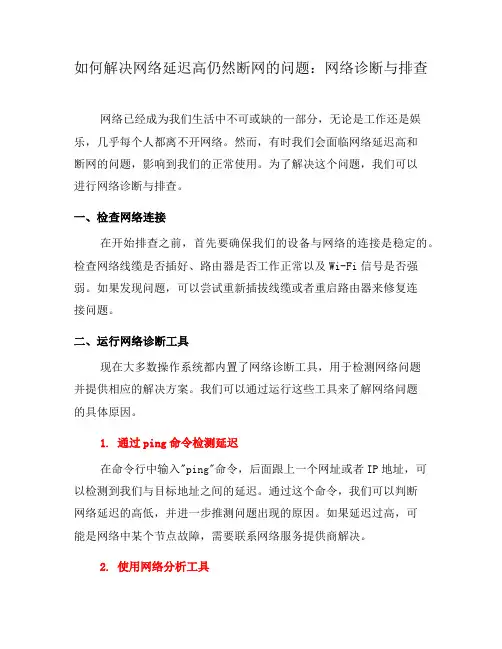 如何解决网络延迟高仍然断网的问题：网络诊断与排查

网络已经成为我们生活中不可或缺的一部分，无论是工作还是娱乐，几乎每个人都离不开网络。然而，有时我们会面临网络延迟高和断网的问题，影响到我们的正常使用。为了解决这个问题，我们可以进行网络诊断与排查。

一、检查网络连接

在开始排查之前，首先要确保我们的设备与网络的连接是稳定的。检查网络线缆是否插好、路由器是否工作正常以及 Wi-Fi 信号是否强弱。如果发现问题，可以尝试重新插拔线缆或者重启路由器来修复连接问题。

二、运行网络诊断工具

现在大多数操作系统都内置了网络诊断工具，用于检测网络问题并提供相应的解决方案。我们可以通过运行这些工具来了解网络问题的具体原因。

1. 通过 ping 命令检测延迟

在命令行中输入"ping"命令，后面跟上一个网址或者 IP 地址，可以检测到我们与目标地址之间的延迟。通过这个命令，我们可以判断网络延迟的高低，并进一步推测问题出现的原因。如果延迟过高，可能是网络中某个节点故障，需要联系网络服务提供商解决。

2. 使用网络分析工具